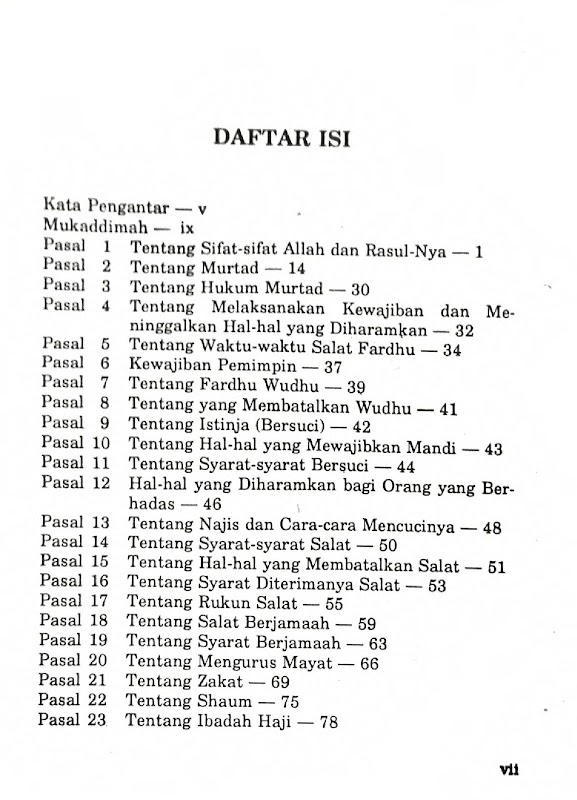 DAFTAR ISI

Kata Pengantar — v
Mukaddimah — ix
Pasal 1 Tentang Sifat-sifat Allah dan Rasul-Nya — 1
Pasal 2 Tentang Murtad — 14
Pasal 3 Tentang Hukum Murtad — 30
Pasal 4 Tentang Melaksanakan Kewajiban dan Meninggalkan Hal-hal yang Diharamkan — 32
Pasal 5 Tentang Waktu-waktu Salat Fardhu — 34
Pasal 6 Kewajiban Pemimpin — 37
Pasal 7 Tentang Fardhu Wudhu — 39
Pasal 8 Tentang yang Membatalkan Wudhu — 41
Pasal 9 Tentang Istinja (Bersuci) — 42
Pasal 10 Tentang Hal-hal yang Mewajibkan Mandi — 43
Pasal 11 Tentang Syarat-syarat Bersuci — 44
Pasal 12 Hal-hal yang Diharamkan bagi Orang yang Berhadas — 46
Pasal 13 Tentang Najis dan Cara-cara Mencucinya — 48
Pasal 14 Tentang Syarat-syarat Salat — 50
Pasal 15 Tentang Hal-hal yang Membatalkan Salat — 51
Pasal 16 Tentang Syarat Diterimanya Salat — 53
Pasal 17 Tentang Rukun Salat — 55
Pasal 18 Tentang Salat Berjamaah — 59
Pasal 19 Tentang Syarat Berjamaah — 63
Pasal 20 Tentang Mengurus Mayat — 66
Pasal 21 Tentang Zakat — 69
Pasal 22 Tentang Shaum — 75
Pasal 23 Tentang Ibadah Haji — 78

vii